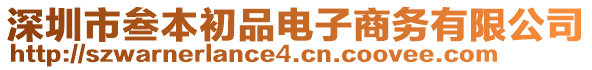 深圳市叁本初品电子商务有限公司
http://szwarnerlance4.cn.coovee.com